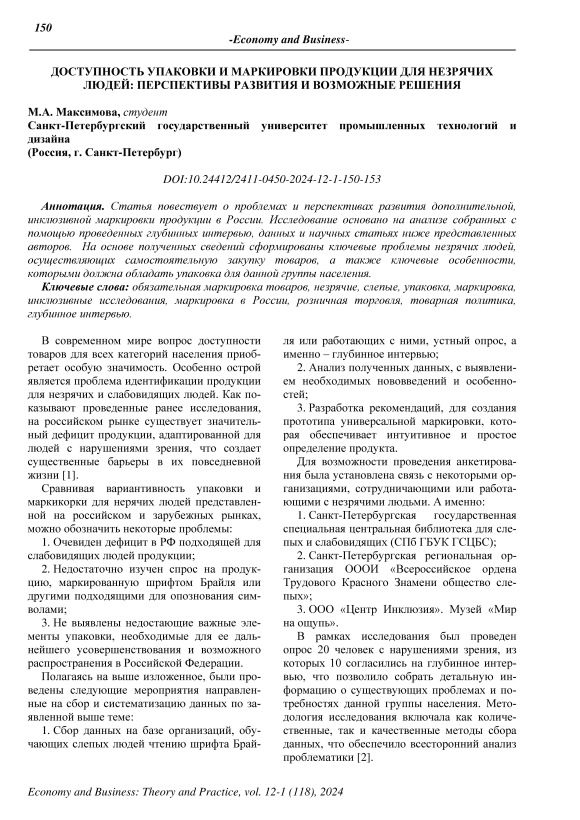 150

-Economy and Business-

ДОСТУПНОСТЬ УПАКОВКИ И МАРКИРОВКИ ПРОДУКЦИИ ДЛЯ НЕЗРЯЧИХ ЛЮДЕЙ: ПЕРСПЕКТИВЫ РАЗВИТИЯ И ВОЗМОЖНЫЕ РЕШЕНИЯ

М.А. Максимова, студент
Санкт-Петербургский государственный университет промышленных технологий и дизайна
(Россия, г. Санкт-Петербург)

DOI:10.24412/2411-0450-2024-12-1-150-153

Аннотация. Статья повествует о проблемах и перспективах развития дополнительной, инклюзивной маркировки продукции в России. Исследование основано на анализе собранных с помощью проведенных глубинных интервью, данных и научных статьях ниже представленных авторов. На основе полученных сведений сформированы ключевые проблемы незрячих людей, осуществляющих самостоятельную закупку товаров, а также ключевые особенности, которыми должна обладать упаковка для данной группы населения.

Ключевые слова: обязательная маркировка товаров, незрячие, слепые, упаковка, маркировка, инклюзивные исследования, маркировка в России, розничная торговля, товарная политика, глубинное интервью.

В современном мире вопрос доступности товаров для всех категорий населения приобретает особую значимость. Особенно острой является проблема идентификации продукции для незрячих и слабовидящих людей. Как показывают проведенные ранее исследования, на российском рынке существует значительный дефицит продукции, адаптированной для людей с нарушениями зрения, что создает существенные барьеры в их повседневной жизни [1].

Сравнивая вариантивность упаковки и маркикорки для нерячих людей представленной на российском и зарубежных рынках, можно обозначить некоторые проблемы:

1. Очевиден дефицит в РФ подходящей для слабовидящих людей продукции;

2. Недостаточно изучен спрос на продукцию, маркированную шрифтом Брайля или другими подходящими для опознования символами;

3. Не выявлены недостающие важные элементы упаковки, необходимые для ее дальнейшего усовершенствования и возможного распространения в Российской Федерации.

Полагаясь на выше изложенное, были проведены следующие мероприятия направленные на сбор и систематизацию данных по заявленной выше теме:

1. Сбор данных на базе организаций, обучающих слепых людей чтению шрифта Брайля или работающих с ними, устный опрос, а именно – глубинное интервью;

2. Анализ полученных данных, с выявлением необходимых нововведений и особенностей;

3. Разработка рекомендаций, для создания прототипа универсальной маркировки, которая обеспечивает интуитивное и простое определение продукта.

Для возможности проведения анкетирования была установлена связь с некоторыми организациями, сотрудничающими или работающими с незрячими людьми. А именно:

1. Санкт-Петербургская государственная специальная центральная библиотека для слепых и слабовидящих (СПб ГБУК ГСЦБС);

2. Санкт-Петербургская региональная организация ОООИ «Всероссийское ордена Трудового Красного Знамени общество слепых»;

3. ООО «Центр Инклюзия». Музей «Мир на ощупь».

В рамках исследования был проведен опрос 20 человек с нарушениями зрения, из которых 10 согласились на глубинное интервью, что позволило собрать детальную информацию о существующих проблемах и потребностях данной группы населения. Методология исследования включала как количественные, так и качественные методы сбора данных, что обеспечило всесторонний анализ проблематики [2].

Economy and Business: Theory and Practice, vol. 12-1 (118), 2024